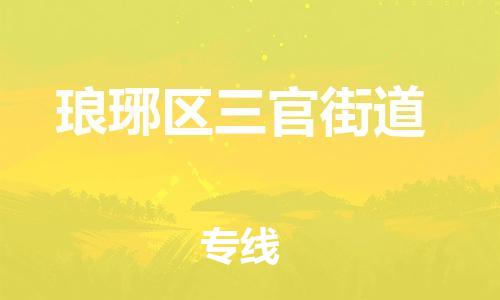 琅琊区三官街道

专线